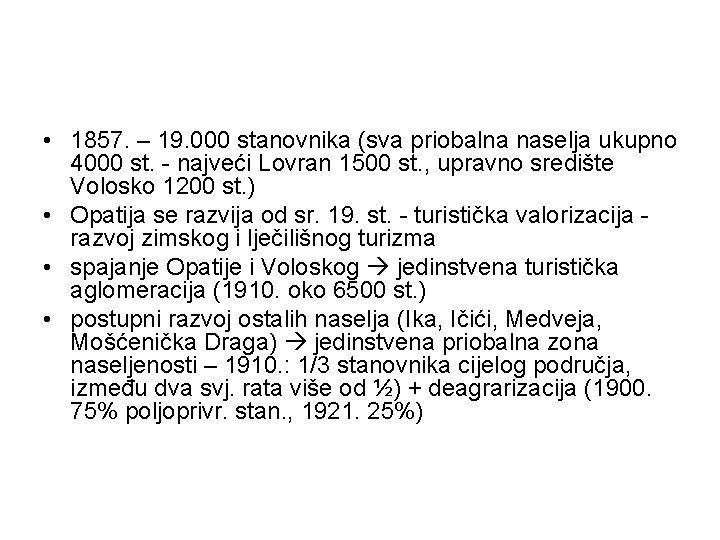 • 1857. – 19.000 stanovnika (sva priobalna naselja ukupno 4000 st. - najveći Lovran 1500 st., upravno središte Volosko 1200 st.)
• Opatija se razvija od sr. 19. st. - turistička valorizacija - razvoj zimskog i lječilišnog turizma
• spajanje Opatije i Voloskog → jedinstvena turistička aglomeracija (1910. oko 6500 st.)
• postupni razvoj ostalih naselja (Ika, Ičići, Medveja, Mošćenička Draga) → jedinstvena priobalna zona naseljenosti – 1910.: 1/3 stanovnika cijelog područja, između dva svj. rata više od ½) + deagrarizacija (1900. 75% poljoprivr. stan., 1921. 25%)